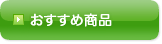 おすすめ商品